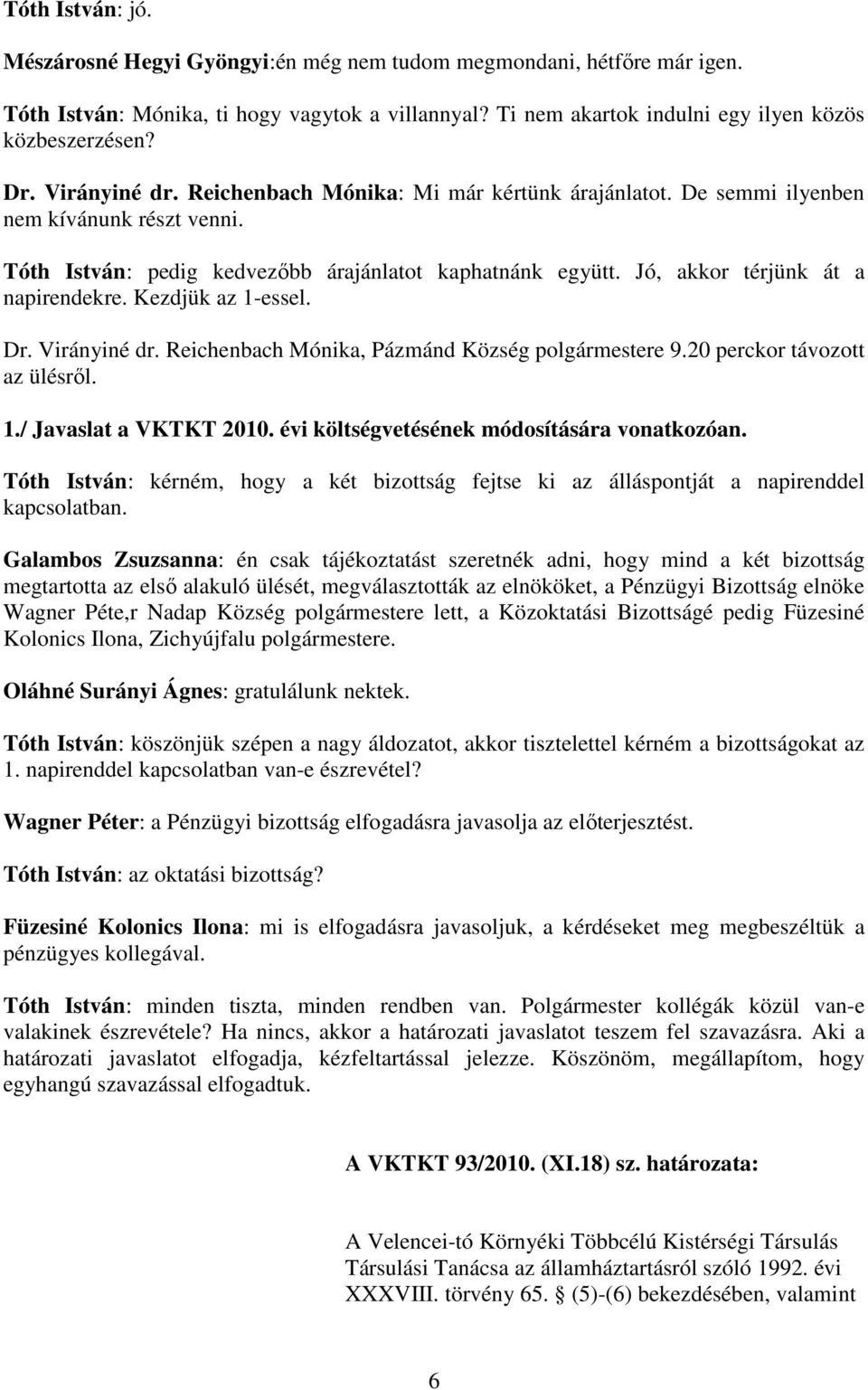 Tóth István: jó.

Mészárosné Hegyi Gyöngyi:én még nem tudom megmondani, hétfőre már igen.

Tóth István: Mónika, ti hogy vagytok a villannyal? Ti nem akartok indulni egy ilyen közös közbeszerzésen?

Dr. Virányiné dr. Reichenbach Mónika: Mi már kértünk árajánlatot. De semmi ilyenben nem kívánunk részt venni.

Tóth István: pedig kedvezőbb árajánlatot kaphatnánk együtt. Jó, akkor térjünk át a napirendekre. Kezdjük az 1-essel.

Dr. Virányiné dr. Reichenbach Mónika, Pázmánd Község polgármestere 9.20 perckor távozott az ülésről.

1./ Javaslat a VKTKT 2010. évi költségvetésének módosítására vonatkozóan.

Tóth István: kérném, hogy a két bizottság fejtse ki az álláspontját a napirenddel kapcsolatban.

Galambos Zsuzsanna: én csak tájékoztatást szeretnék adni, hogy mind a két bizottság megtartotta az első alakuló ülését, megválasztották az elnököket, a Pénzügyi Bizottság elnöke Wagner Péte,r Nadap Község polgármestere lett, a Közoktatási Bizottságé pedig Füzesiné Kolonics Ilona, Zichyújfalu polgármestere.

Oláhné Surányi Ágnes: gratulálunk nektek.

Tóth István: köszönjük szépen a nagy áldozatot, akkor tisztelettel kérném a bizottságokat az 1. napirenddel kapcsolatban van-e észrevétel?

Wagner Péter: a Pénzügyi bizottság elfogadásra javasolja az előterjesztést.

Tóth István: az oktatási bizottság?

Füzesiné Kolonics Ilona: mi is elfogadásra javasoljuk, a kérdéseket meg megbeszéltük a pénzügyes kollegával.

Tóth István: minden tiszta, minden rendben van. Polgármester kollégák közül van-e valakinek észrevétele? Ha nincs, akkor a határozati javaslatot teszem fel szavazásra. Aki a határozati javaslatot elfogadja, kézfeltartással jelezze. Köszönöm, megállapítom, hogy egyhangú szavazással elfogadtuk.

A VKTKT 93/2010. (XI.18) sz. határozata:

A Velencei-tó Környéki Többcélú Kistérségi Társulás Társulási Tanácsa az államháztartásról szóló 1992. évi XXXVIII. törvény 65. § (5)-(6) bekezdésében, valamint

6